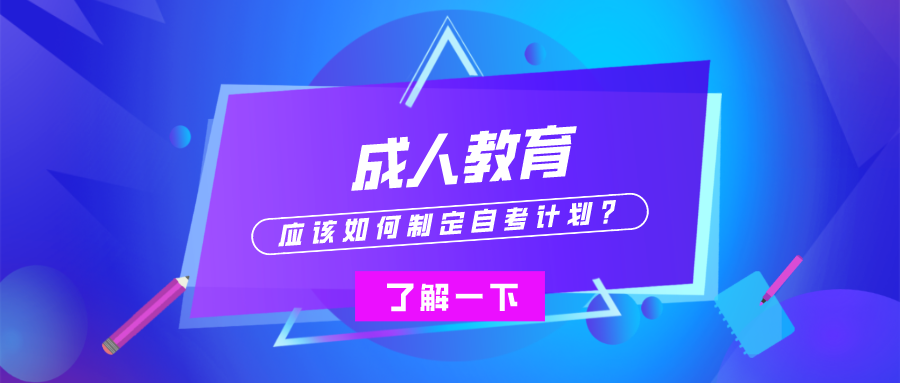 成人教育

应该如何制定自考计划？

了解一下